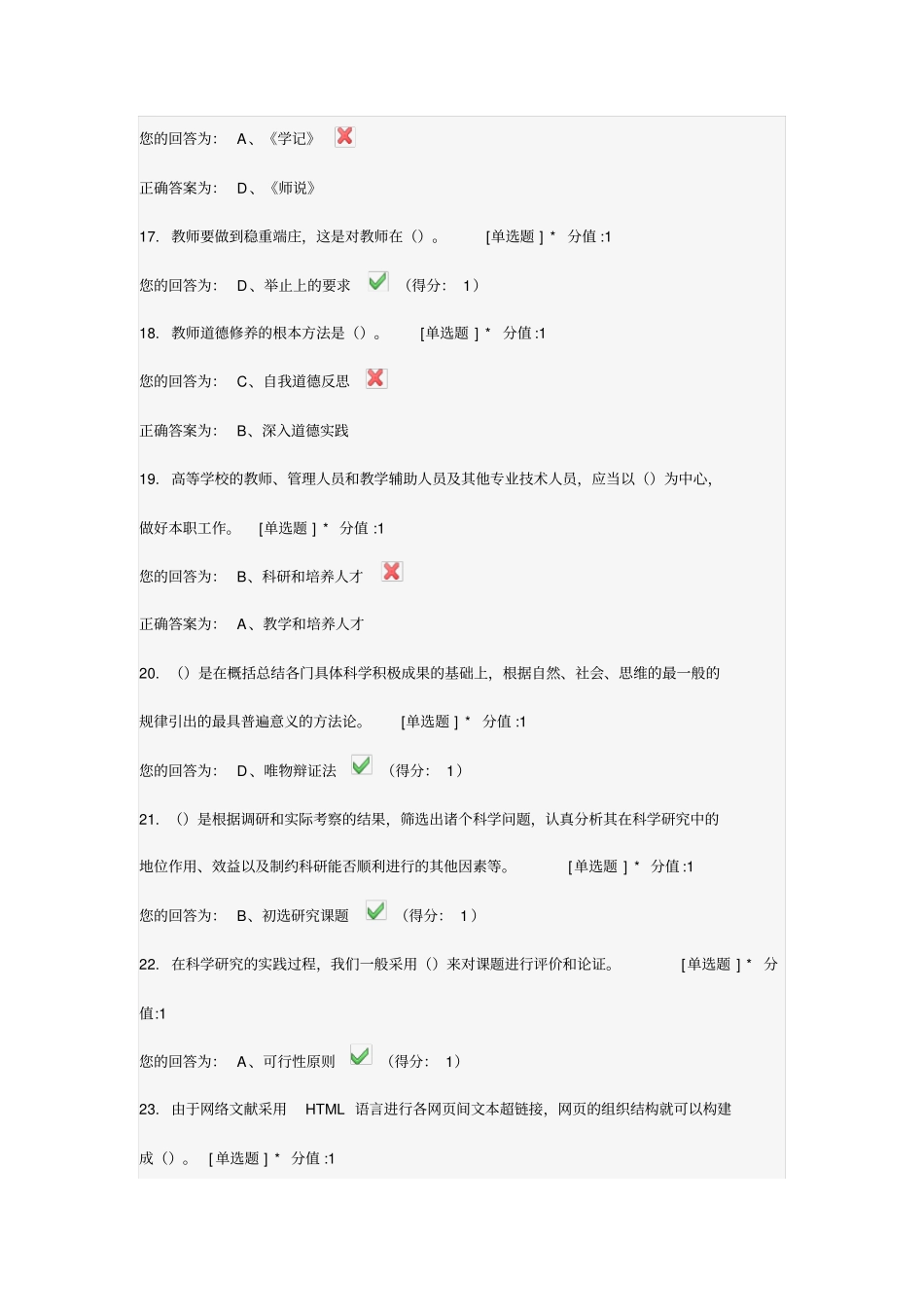 您的回答为： A、《学记》

正确答案为： D、《师说》

17. 教师要做到稳重端庄，这是对教师在（）。 [单选题 ] * 分值 :1

您的回答为： D、举止上的要求 （得分： 1）

18. 教师道德修养的根本方法是（）。 [单选题 ] * 分值 :1

您的回答为： C、自我道德反思

正确答案为： B、深入道德实践

19. 高等学校的教师、管理人员和教学辅助人员及其他专业技术人员，应当以（）为中心，做好本职工作。 [单选题 ] * 分值 :1

您的回答为： B、科研和培养人才

正确答案为： A、教学和培养人才

20. （）是在概括总结各门具体科学积极成果的基础上，根据自然、社会、思维的最一般的规律引出的最具普遍意义的方法论。 [单选题 ] * 分值 :1

您的回答为： D、唯物辩证法 （得分： 1）

21. （）是根据调研和实际考察的结果，筛选出诸个科学问题，认真分析其在科学研究中的地位作用、效益以及制约科研能否顺利进行的其他因素等。 [单选题 ] * 分值 :1

您的回答为： B、初选研究课题 （得分： 1）

22. 在科学研究的实践过程，我们一般采用（）来对课题进行评价和论证。 [单选题 ] * 分值:1

您的回答为： A、可行性原则 （得分： 1）

23. 由于网络文献采用 HTML 语言进行各网页间文本超链接，网页的组织结构就可以构建成（）。 [单选题 ] * 分值 :1